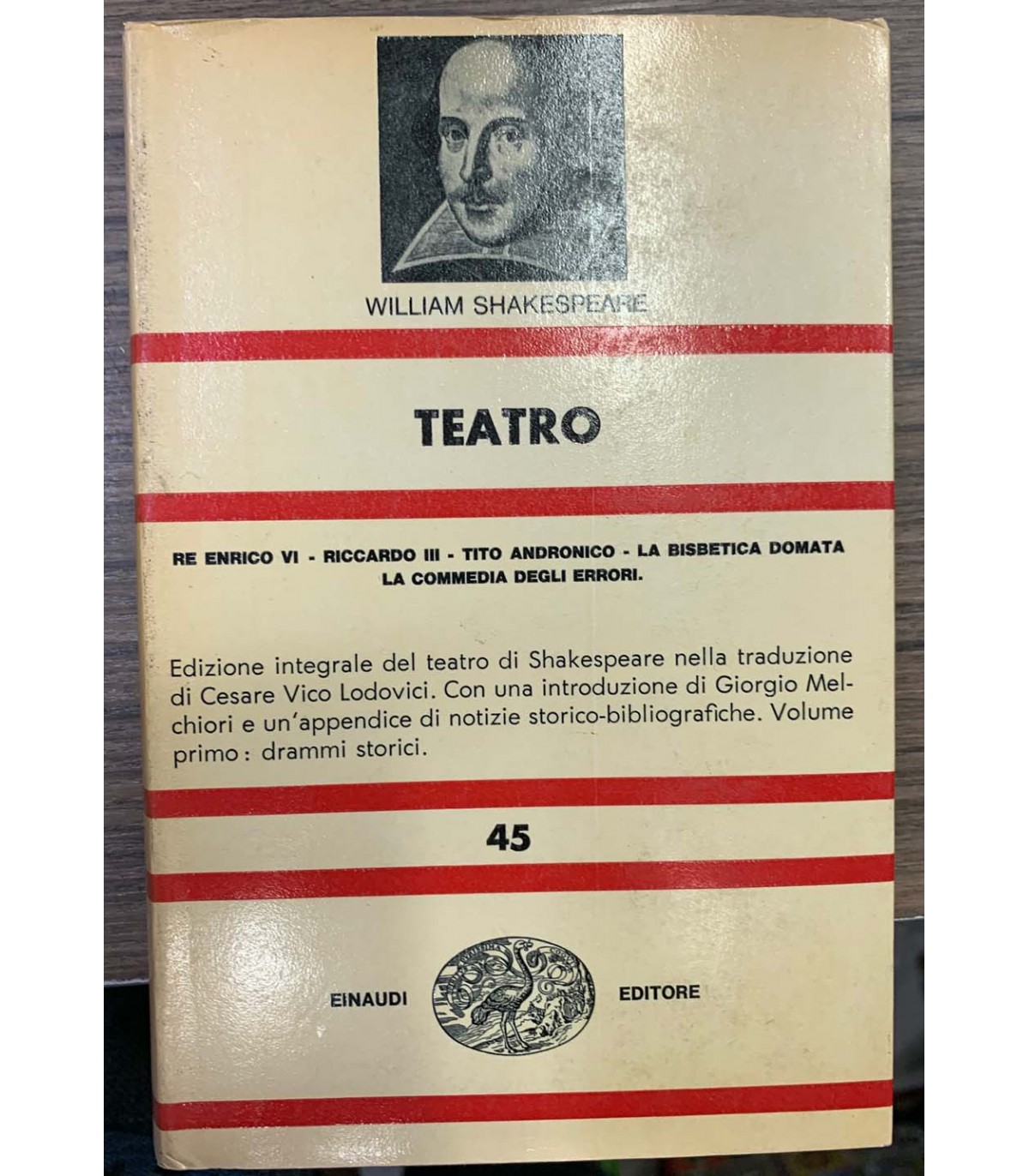 WILLIAM SHAKESPEARE

TEATRO

RE ENRICO VI - RICCARDO III - TITO ANDRONICO - LA BISBETICA DOMATA
LA COMMEDIA DEGLI ERRORI.

Edizione integrale del teatro di Shakespeare nella traduzione di Cesare Vico Lodovici. Con una introduzione di Giorgio Melchiori e un'appendice di notizie storico-bibliografiche. Volume primo: drammi storici.

45

EINAUDI EDITORE